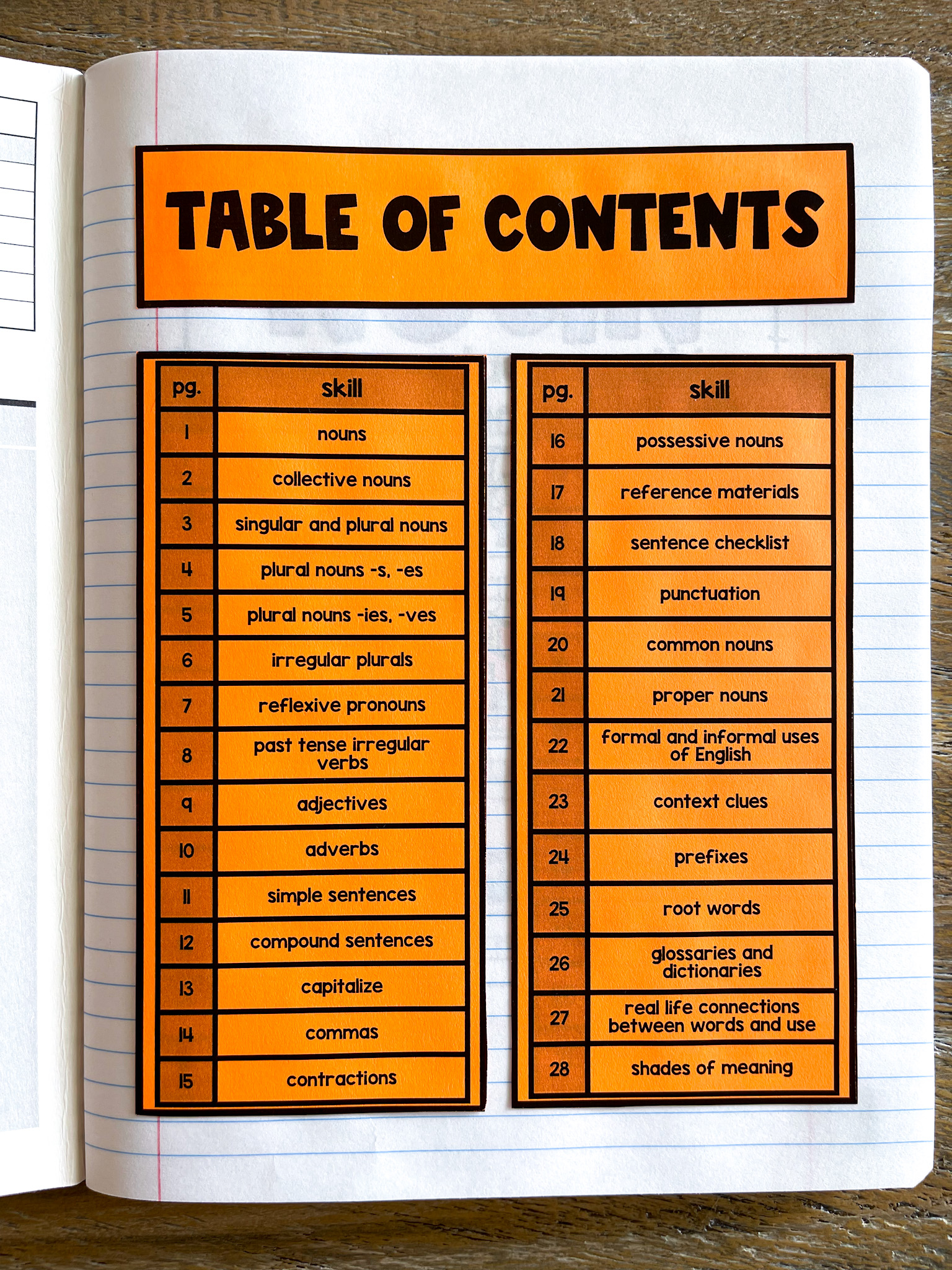 TABLE OF CONTENTS

| pg. | skill |
|---|---|
| 1 | nouns |
| 2 | collective nouns |
| 3 | singular and plural nouns |
| 4 | plural nouns -s, -es |
| 5 | plural nouns -ies, -ves |
| 6 | irregular plurals |
| 7 | reflexive pronouns |
| 8 | past tense irregular verbs |
| 9 | adjectives |
| 10 | adverbs |
| 11 | simple sentences |
| 12 | compound sentences |
| 13 | capitalize |
| 14 | commas |
| 15 | contractions |

| pg. | skill |
|---|---|
| 16 | possessive nouns |
| 17 | reference materials |
| 18 | sentence checklist |
| 19 | punctuation |
| 20 | common nouns |
| 21 | proper nouns |
| 22 | formal and informal uses of English |
| 23 | context clues |
| 24 | prefixes |
| 25 | root words |
| 26 | glossaries and dictionaries |
| 27 | real life connections between words and use |
| 28 | shades of meaning |